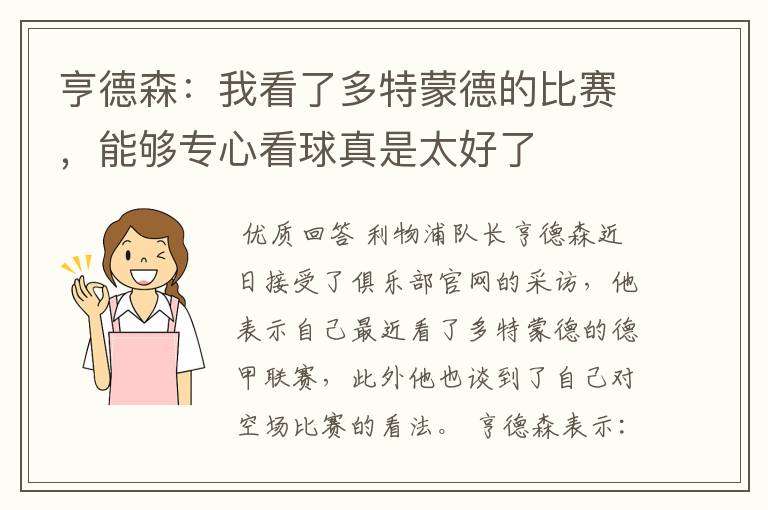 亨德森：我看了多特蒙德的比赛，能够专心看球真是太好了

优质回答 利物浦队长亨德森近日接受了俱乐部官网的采访，他表示自己最近看了多特蒙德的德甲联赛，此外他也谈到了自己对空场比赛的看法。 亨德森表示：